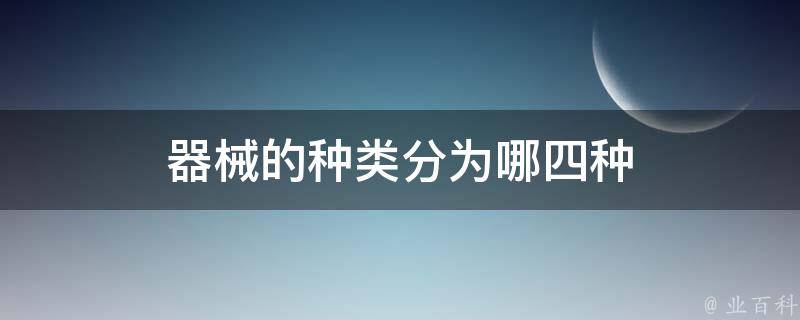 器械的种类分为哪四种

@ 业百科